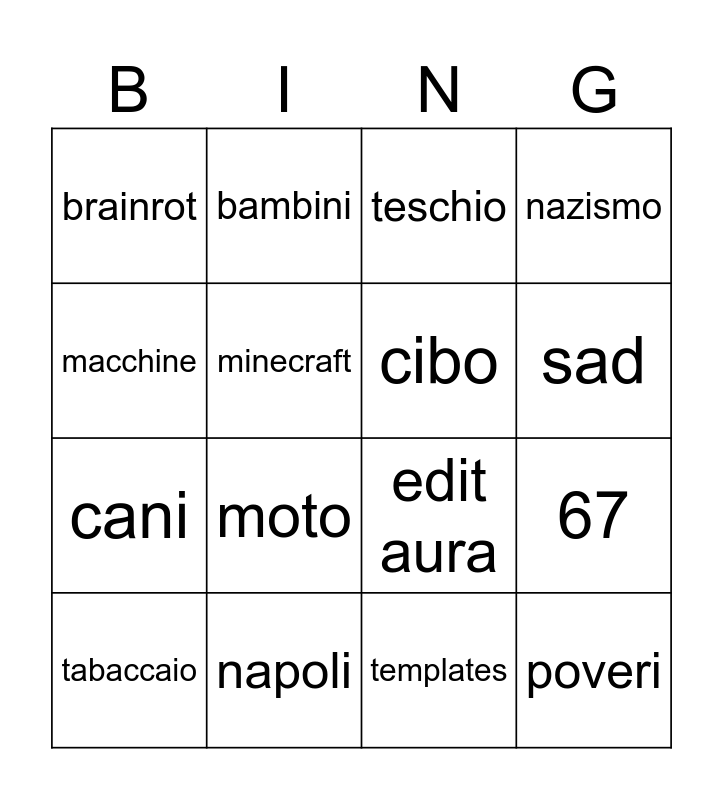 | B | I | N | G |
|---|---|---|---|
| brainrot | bambini | teschio | nazismo |
| macchine | minecraft | cibo | sad |
| cani | moto | edit aura | 67 |
| tabaccaio | napoli | templates | poveri |